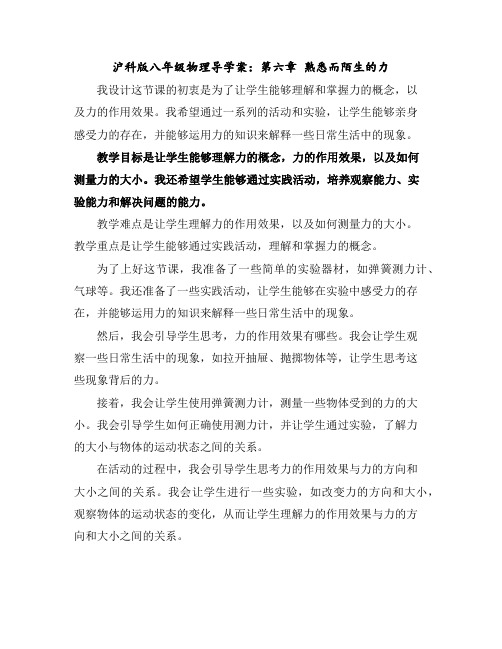 沪科版八年级物理导学案：第六章 熟悉而陌生的力

我设计这节课的初衷是为了让学生能够理解和掌握力的概念，以及力的作用效果。我希望通过一系列的活动和实验，让学生能够亲身感受力的存在，并能够运用力的知识来解释一些日常生活中的现象。

教学目标是让学生能够理解力的概念，力的作用效果，以及如何测量力的大小。我还希望学生能够通过实践活动，培养观察能力、实验能力和解决问题的能力。

教学难点是让学生理解力的作用效果，以及如何测量力的大小。教学重点是让学生能够通过实践活动，理解和掌握力的概念。

为了上好这节课，我准备了一些简单的实验器材，如弹簧测力计、气球等。我还准备了一些实践活动，让学生能够在实验中感受力的存在，并能够运用力的知识来解释一些日常生活中的现象。

然后，我会引导学生思考，力的作用效果有哪些。我会让学生观察一些日常生活中的现象，如拉开抽屉、抛掷物体等，让学生思考这些现象背后的力。

接着，我会让学生使用弹簧测力计，测量一些物体受到的力的大小。我会引导学生如何正确使用测力计，并让学生通过实验，了解力的大小与物体的运动状态之间的关系。

在活动的过程中，我会引导学生思考力的作用效果与力的方向和大小之间的关系。我会让学生进行一些实验，如改变力的方向和大小，观察物体的运动状态的变化，从而让学生理解力的作用效果与力的方向和大小之间的关系。